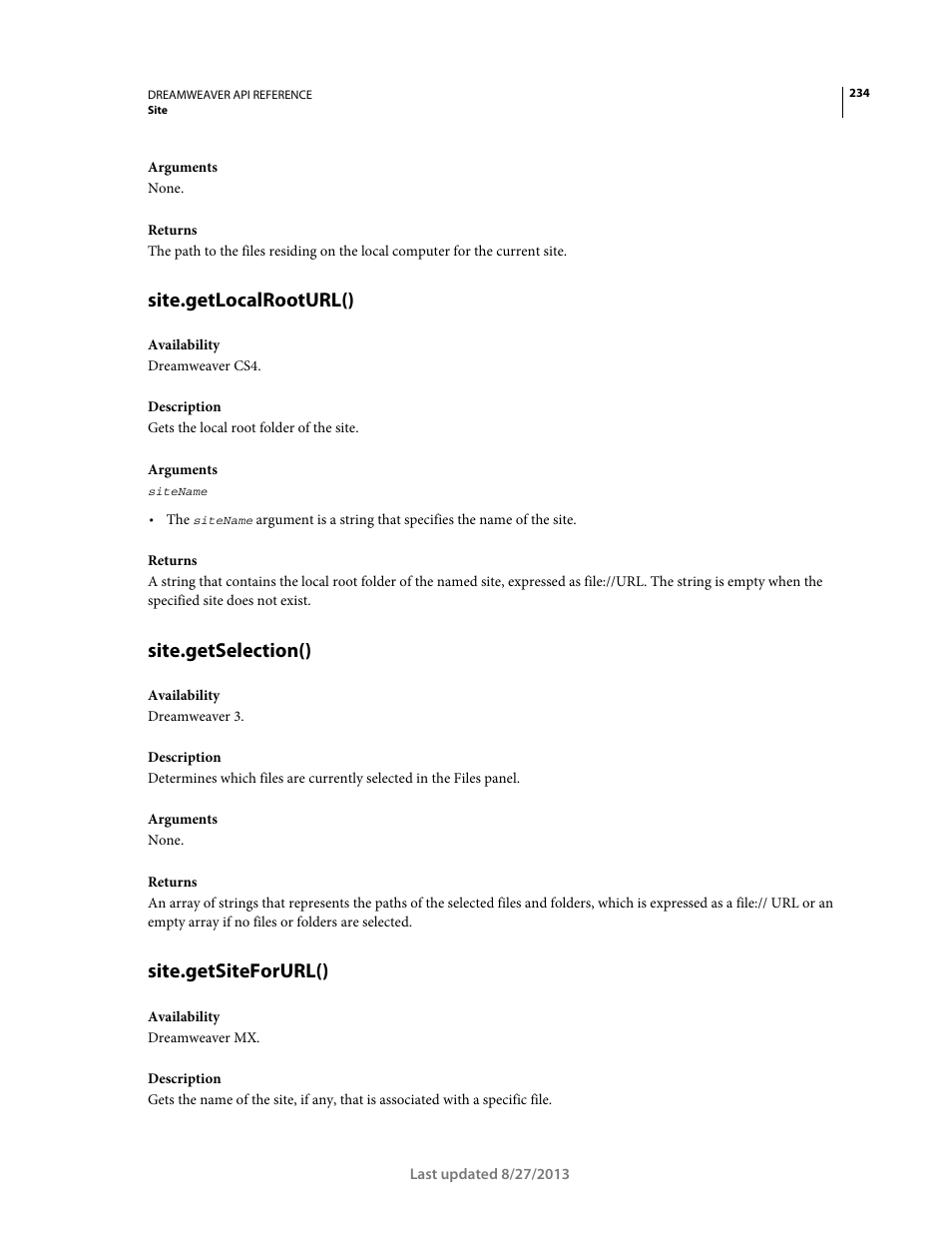 DREAMWEAVER API REFERENCE
Site

234

Arguments
None.

Returns
The path to the files residing on the local computer for the current site.

site.getLocalRootURL()

Availability
Dreamweaver CS4.

Description
Gets the local root folder of the site.

Arguments
siteName

• The siteName argument is a string that specifies the name of the site.

Returns
A string that contains the local root folder of the named site, expressed as file://URL. The string is empty when the specified site does not exist.

site.getSelection()

Availability
Dreamweaver 3.

Description
Determines which files are currently selected in the Files panel.

Arguments
None.

Returns
An array of strings that represents the paths of the selected files and folders, which is expressed as a file:// URL or an empty array if no files or folders are selected.

site.getSiteForURL()

Availability
Dreamweaver MX.

Description
Gets the name of the site, if any, that is associated with a specific file.

Last updated 8/27/2013